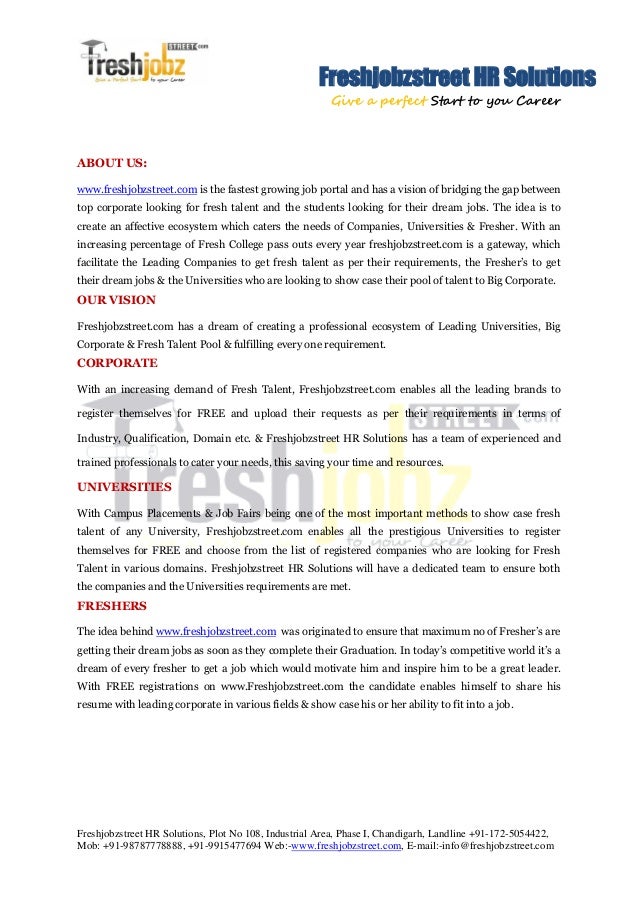 Freshjobz STREET.com
Give a Perfect Start to your Career

Freshjobzstreet HR Solutions
Give a perfect Start to you Career

ABOUT US:

www.freshjobzstreet.com is the fastest growing job portal and has a vision of bridging the gap between top corporate looking for fresh talent and the students looking for their dream jobs. The idea is to create an affective ecosystem which caters the needs of Companies, Universities & Fresher. With an increasing percentage of Fresh College pass outs every year freshjobzstreet.com is a gateway, which facilitate the Leading Companies to get fresh talent as per their requirements, the Fresher's to get their dream jobs & the Universities who are looking to show case their pool of talent to Big Corporate.

OUR VISION

Freshjobzstreet.com has a dream of creating a professional ecosystem of Leading Universities, Big Corporate & Fresh Talent Pool & fulfilling every one requirement.

CORPORATE

With an increasing demand of Fresh Talent, Freshjobzstreet.com enables all the leading brands to register themselves for FREE and upload their requests as per their requirements in terms of Industry, Qualification, Domain etc. & Freshjobzstreet HR Solutions has a team of experienced and trained professionals to cater your needs, this saving your time and resources.

UNIVERSITIES

With Campus Placements & Job Fairs being one of the most important methods to show case fresh talent of any University, Freshjobzstreet.com enables all the prestigious Universities to register themselves for FREE and choose from the list of registered companies who are looking for Fresh Talent in various domains. Freshjobzstreet HR Solutions will have a dedicated team to ensure both the companies and the Universities requirements are met.

FRESHERS

The idea behind www.freshjobzstreet.com was originated to ensure that maximum no of Fresher's are getting their dream jobs as soon as they complete their Graduation. In today's competitive world it's a dream of every fresher to get a job which would motivate him and inspire him to be a great leader. With FREE registrations on www.Freshjobzstreet.com the candidate enables himself to share his resume with leading corporate in various fields & show case his or her ability to fit into a job.

Freshjobzstreet HR Solutions, Plot No 108, Industrial Area, Phase I, Chandigarh, Landline +91-172-5054422, Mob: +91-98787778888, +91-9915477694 Web:-www.freshjobzstreet.com, E-mail:-info@freshjobzstreet.com